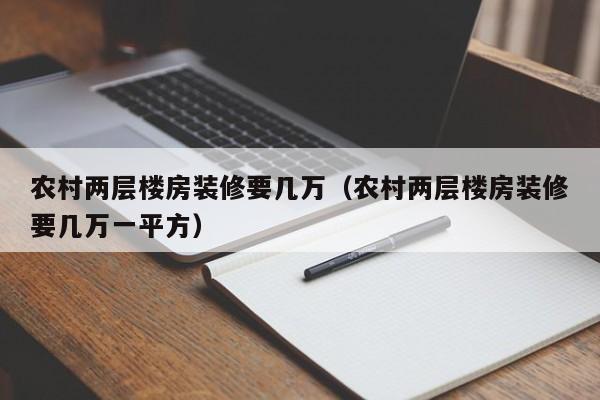 农村两层楼房装修要几万（农村两层楼房装修要几万一平方）